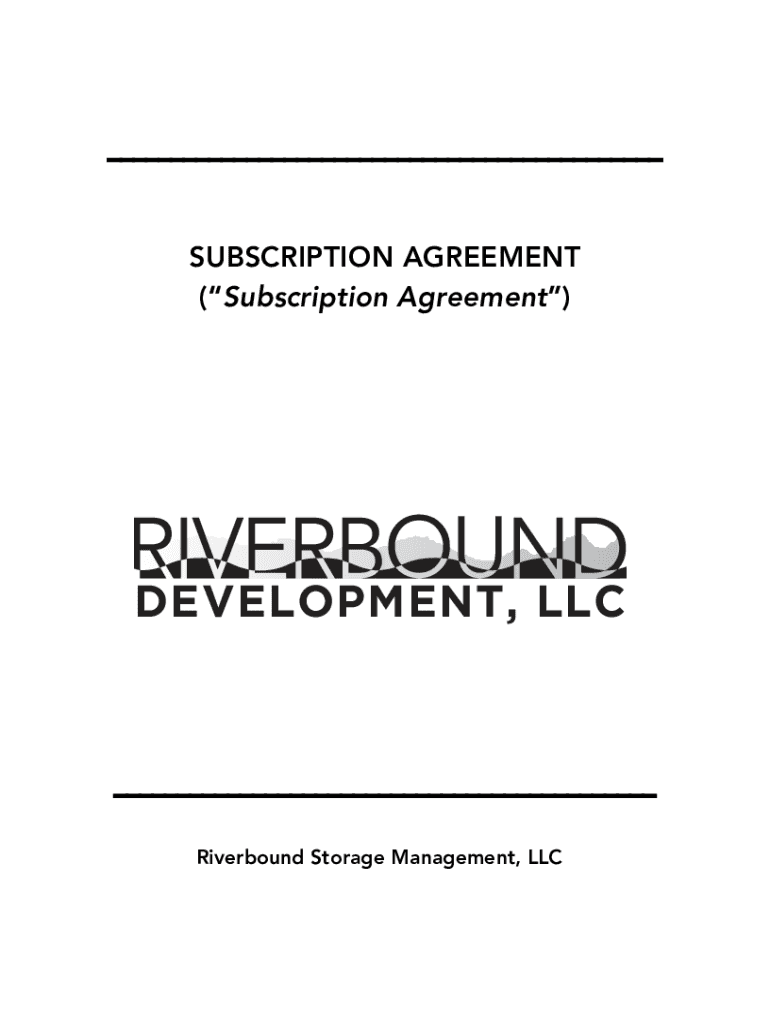 SUBSCRIPTION AGREEMENT
("Subscription Agreement")

RIVERBOUND
DEVELOPMENT, LLC

Riverbound Storage Management, LLC